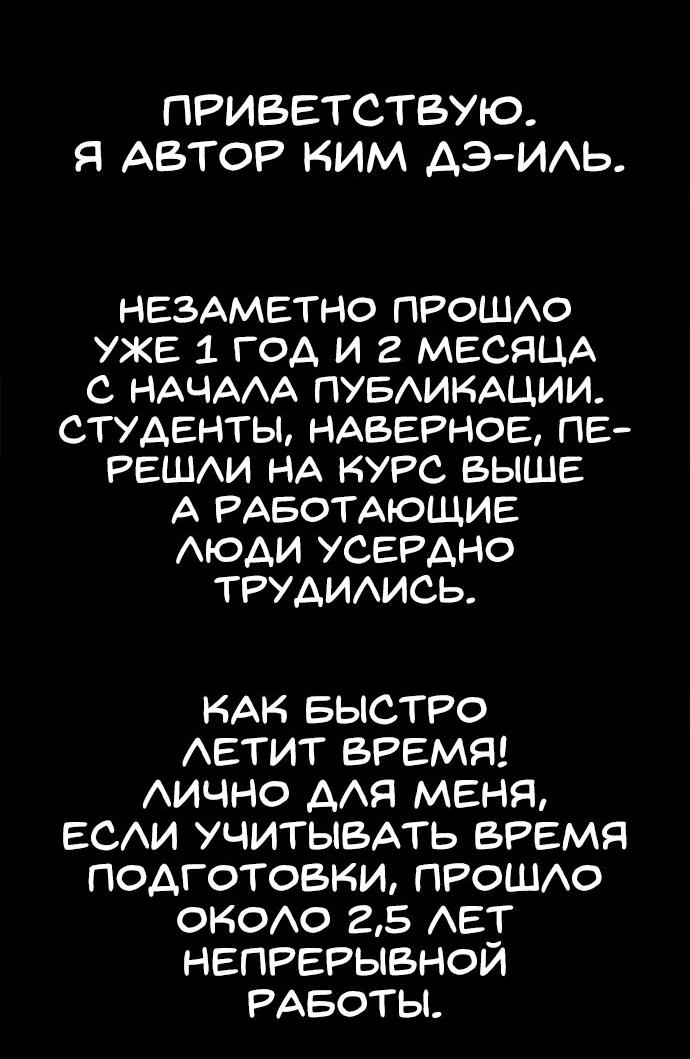 ПРИВЕТСТВУЮ. Я АВТОР КИМ ДЭ-ИЛЬ.

НЕЗАМЕТНО ПРОШЛО УЖЕ 1 ГОД И 2 МЕСЯЦА С НАЧАЛА ПУБЛИКАЦИИ. СТУДЕНТЫ, НАВЕРНОЕ, ПЕРЕШЛИ НА КУРС ВЫШЕ А РАБОТАЮЩИЕ ЛЮДИ УСЕРДНО ТРУДИЛИСЬ.

КАК БЫСТРО ЛЕТИТ ВРЕМЯ! ЛИЧНО ДЛЯ МЕНЯ, ЕСЛИ УЧИТЫВАТЬ ВРЕМЯ ПОДГОТОВКИ, ПРОШЛО ОКОЛО 2,5 ЛЕТ НЕПРЕРЫВНОЙ РАБОТЫ.